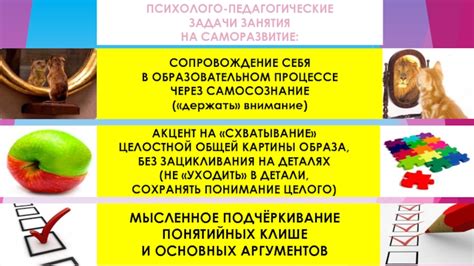 ПСИХОЛОГО-ПЕДАГОГИЧЕСКИЕ ЗАДАЧИ ЗАНЯТИЯ НА САМОРАЗВИТИЕ:

СОПРОВОЖДЕНИЕ СЕБЯ В ОБРАЗОВАТЕЛЬНОМ ПРОЦЕССЕ ЧЕРЕЗ САМОСОЗНАНИЕ («держать» внимание)

АКЦЕНТ НА «СХВАТЫВАНИЕ» ЦЕЛОСТНОЙ ОБЩЕЙ КАРТИНЫ ОБРАЗА, БЕЗ ЗАЦИКЛИВАНИЯ НА ДЕТАЛЯХ (НЕ «УХОДИТЬ» В ДЕТАЛИ, СОХРАНЯТЬ ПОНИМАНИЕ ЦЕЛОГО)

МЫСЛЕННОЕ ПОДЧЁРКИВАНИЕ ПОНЯТИЙНЫХ КЛИШЕ И ОСНОВНЫХ АРГУМЕНТОВ